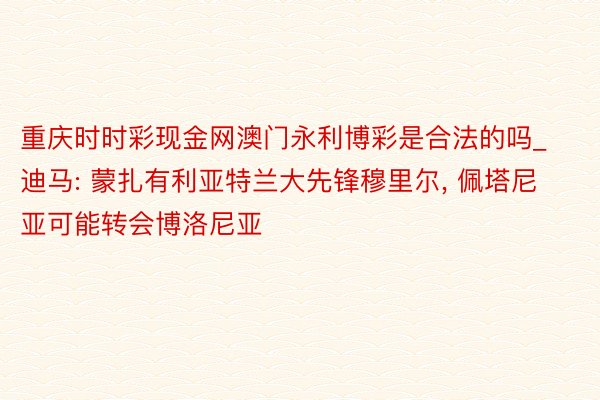 重庆时时彩现金网澳门永利博彩是合法的吗_迪马: 蒙扎有利亚特兰大先锋穆里尔, 佩塔尼亚可能转会博洛尼亚